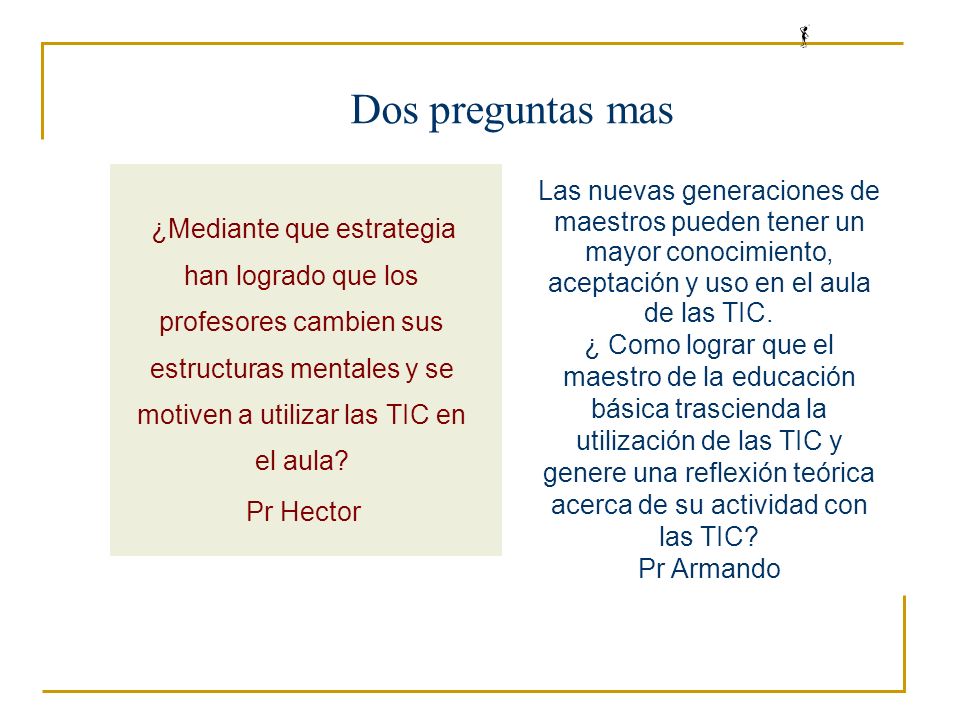 Dos preguntas mas

¿Mediante que estrategia han logrado que los profesores cambien sus estructuras mentales y se motiven a utilizar las TIC en el aula?

Pr Hector

Las nuevas generaciones de maestros pueden tener un mayor conocimiento, aceptación y uso en el aula de las TIC.
¿ Como lograr que el maestro de la educación básica trascienda la utilización de las TIC y genere una reflexión teórica acerca de su actividad con las TIC?
Pr Armando